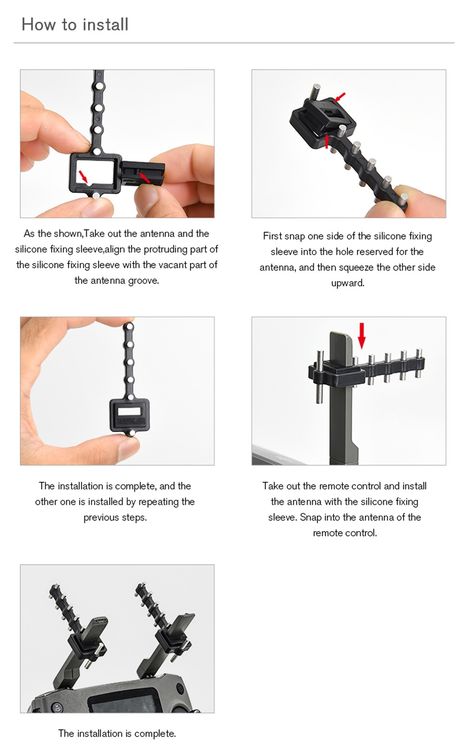 How to install

As the shown,Take out the antenna and the silicone fixing sleeve,align the protruding part of the silicone fixing sleeve with the vacant part of the antenna groove.

First snap one side of the silicone fixing sleeve into the hole reserved for the antenna, and then squeeze the other side upward.

The installation is complete, and the other one is installed by repeating the previous steps.

Take out the remote control and install the antenna with the silicone fixing sleeve. Snap into the antenna of the remote control.

The installation is complete.